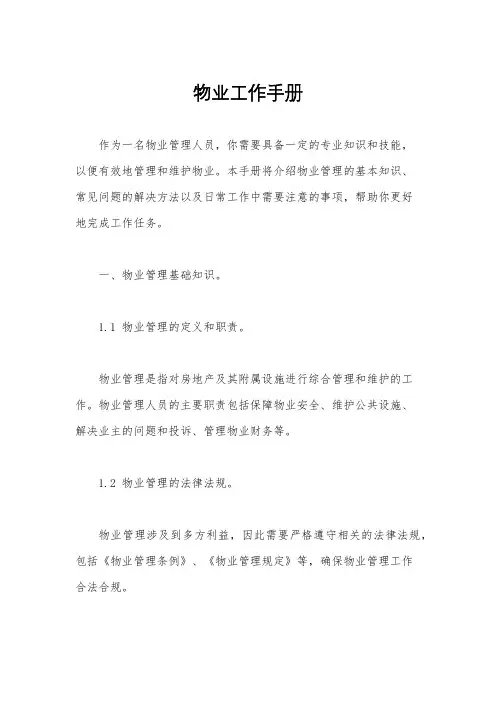 物业工作手册

作为一名物业管理人员，你需要具备一定的专业知识和技能，以便有效地管理和维护物业。本手册将介绍物业管理的基本知识、常见问题的解决方法以及日常工作中需要注意的事项，帮助你更好地完成工作任务。

一、物业管理基础知识。

1.1 物业管理的定义和职责。

物业管理是指对房地产及其附属设施进行综合管理和维护的工作。物业管理人员的主要职责包括保障物业安全、维护公共设施、解决业主的问题和投诉、管理物业财务等。

1.2 物业管理的法律法规。

物业管理涉及到多方利益，因此需要严格遵守相关的法律法规，包括《物业管理条例》、《物业管理规定》等，确保物业管理工作合法合规。